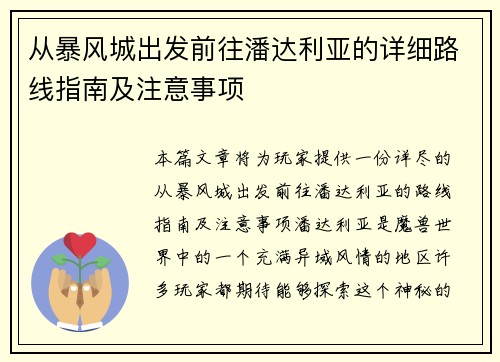 从暴风城出发前往潘达利亚的详细路线指南及注意事项

本篇文章将为玩家提供一份详尽的从暴风城出发前往潘达利亚的路线指南及注意事项潘达利亚是魔兽世界中的一个充满异域风情的地区许多玩家都期待能够探索这个神秘的